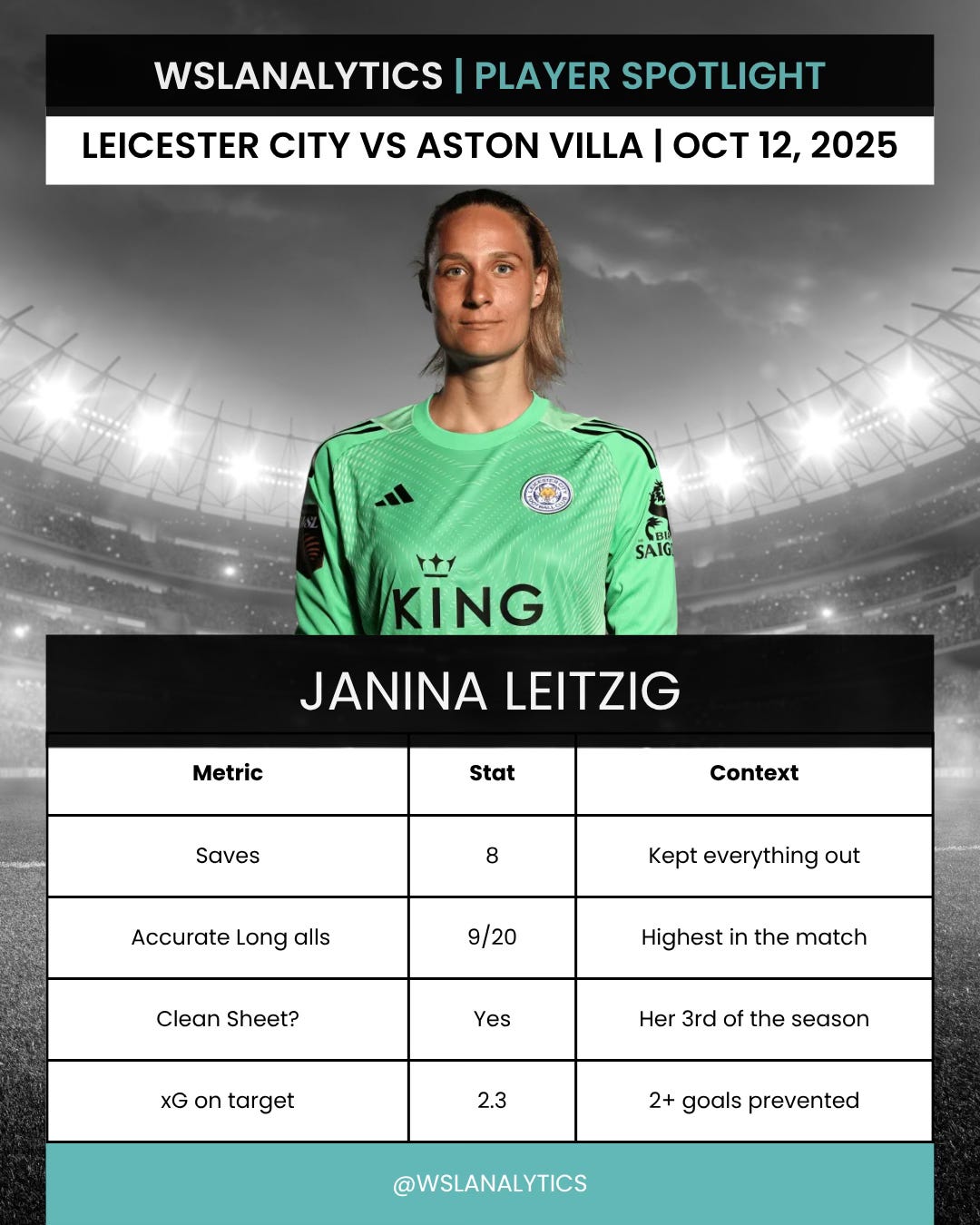 WSLANALYTICS | PLAYER SPOTLIGHT

LEICESTER CITY VS ASTON VILLA | OCT 12, 2025

KING

JANINA LEITZIG

| Metric | Stat | Context |
|---|---|---|
| Saves | 8 | Kept everything out |
| Accurate Long alls | 9/20 | Highest in the match |
| Clean Sheet? | Yes | Her 3rd of the season |
| xG on target | 2.3 | 2+ goals prevented |

@WSLANALYTICS